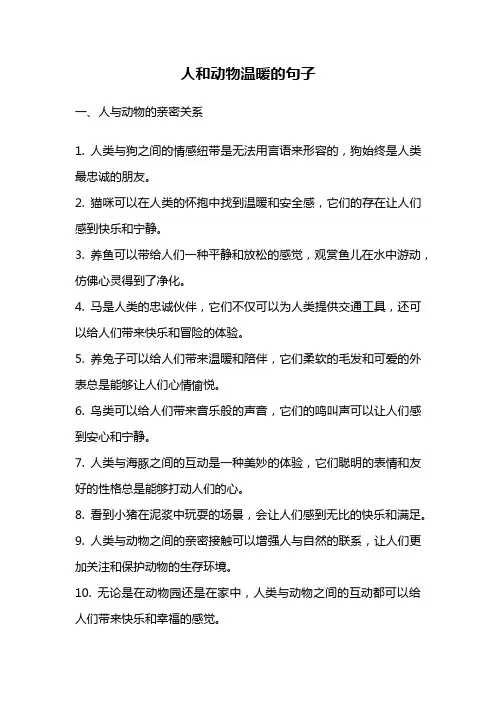 人和动物温暖的句子

一、人与动物的亲密关系

1. 人类与狗之间的情感纽带是无法用言语来形容的，狗始终是人类最忠诚的朋友。

2. 猫咪可以在人类的怀抱中找到温暖和安全感，它们的存在让人们感到快乐和宁静。

3. 养鱼可以带给人们一种平静和放松的感觉，观赏鱼儿在水中游动，仿佛心灵得到了净化。

4. 马是人类的忠诚伙伴，它们不仅可以为人类提供交通工具，还可以给人们带来快乐和冒险的体验。

5. 养兔子可以给人们带来温暖和陪伴，它们柔软的毛发和可爱的外表总是能够让人们心情愉悦。

6. 鸟类可以给人们带来音乐般的声音，它们的鸣叫声可以让人们感到安心和宁静。

7. 人类与海豚之间的互动是一种美妙的体验，它们聪明的表情和友好的性格总是能够打动人们的心。

8. 看到小猪在泥浆中玩耍的场景，会让人们感到无比的快乐和满足。

9. 人类与动物之间的亲密接触可以增强人与自然的联系，让人们更加关注和保护动物的生存环境。

10. 无论是在动物园还是在家中，人类与动物之间的互动都可以给人们带来快乐和幸福的感觉。